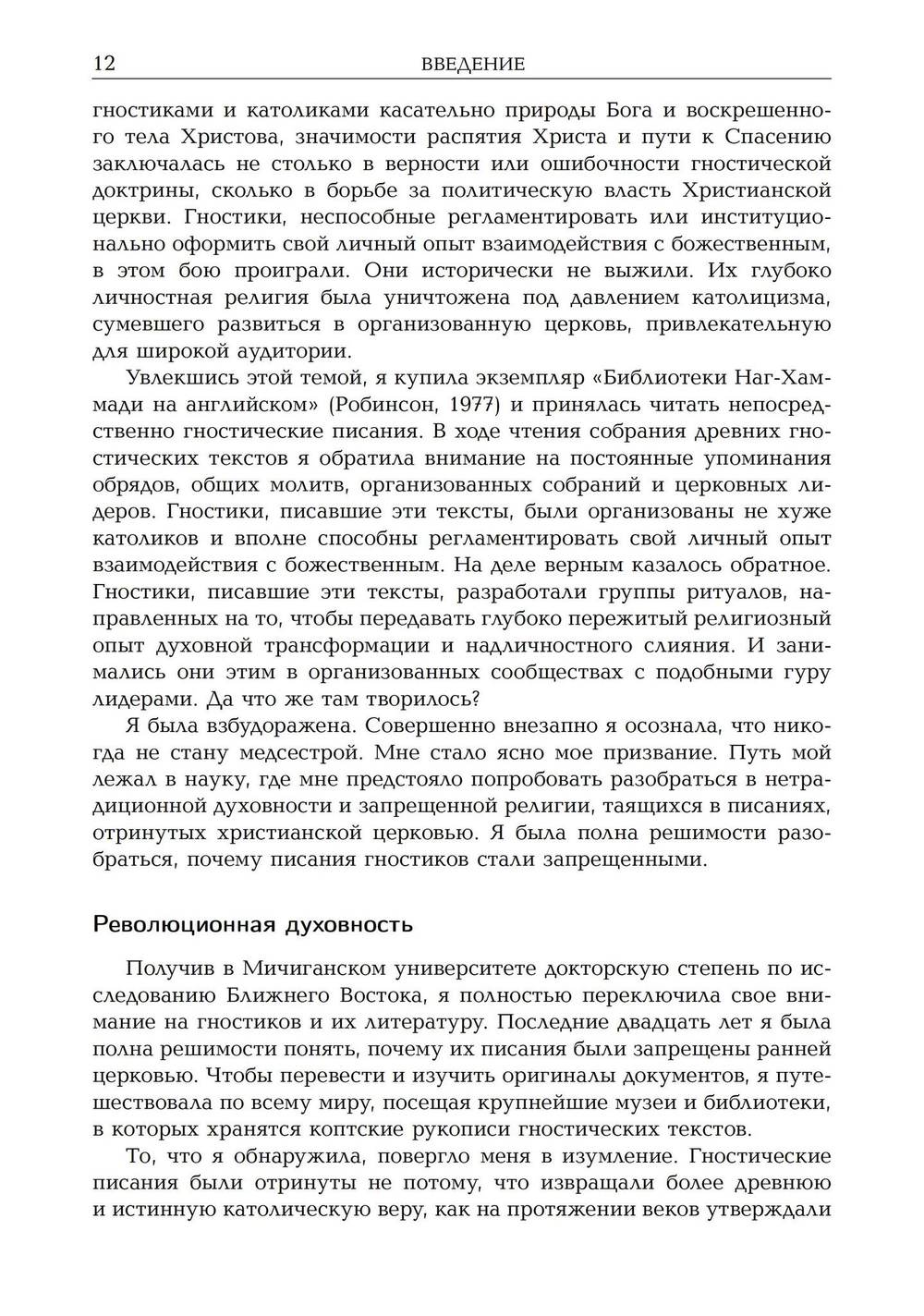 12 ВВЕДЕНИЕ

гностиками и католиками касательно природы Бога и воскрешенного тела Христова, значимости распятия Христа и пути к Спасению заключалась не столько в верности или ошибочности гностической доктрины, сколько в борьбе за политическую власть Христианской церкви. Гностики, неспособные регламентировать или институционально оформить свой личный опыт взаимодействия с божественным, в этом бою проиграли. Они исторически не выжили. Их глубоко личностная религия была уничтожена под давлением католицизма, сумевшего развиться в организованную церковь, привлекательную для широкой аудитории.

Увлекшись этой темой, я купила экземпляр «Библиотеки Наг-Хаммади на английском» (Робинсон, 1977) и принялась читать непосредственно гностические писания. В ходе чтения собрания древних гностических текстов я обратила внимание на постоянные упоминания обрядов, общих молитв, организованных собраний и церковных лидеров. Гностики, писавшие эти тексты, были организованы не хуже католиков и вполне способны регламентировать свой личный опыт взаимодействия с божественным. На деле верным казалось обратное. Гностики, писавшие эти тексты, разработали группы ритуалов, направленных на то, чтобы передавать глубоко пережитый религиозный опыт духовной трансформации и надличностного слияния. И занимались они этим в организованных сообществах с подобными гуру лидерами. Да что же там творилось?

Я была взбудоражена. Совершенно внезапно я осознала, что никогда не стану медсестрой. Мне стало ясно мое призвание. Путь мой лежал в науку, где мне предстояло попробовать разобраться в нетрадиционной духовности и запрещенной религии, таящихся в писаниях, отринутых христианской церковью. Я была полна решимости разобраться, почему писания гностиков стали запрещенными.

Революционная духовность

Получив в Мичиганском университете докторскую степень по исследованию Ближнего Востока, я полностью переключила свое внимание на гностиков и их литературу. Последние двадцать лет я была полна решимости понять, почему их писания были запрещены ранней церковью. Чтобы перевести и изучить оригиналы документов, я путешествовала по всему миру, посещая крупнейшие музеи и библиотеки, в которых хранятся коптские рукописи гностических текстов.

То, что я обнаружила, повергло меня в изумление. Гностические писания были отринуты не потому, что извращали более древнюю и истинную католическую веру, как на протяжении веков утверждали